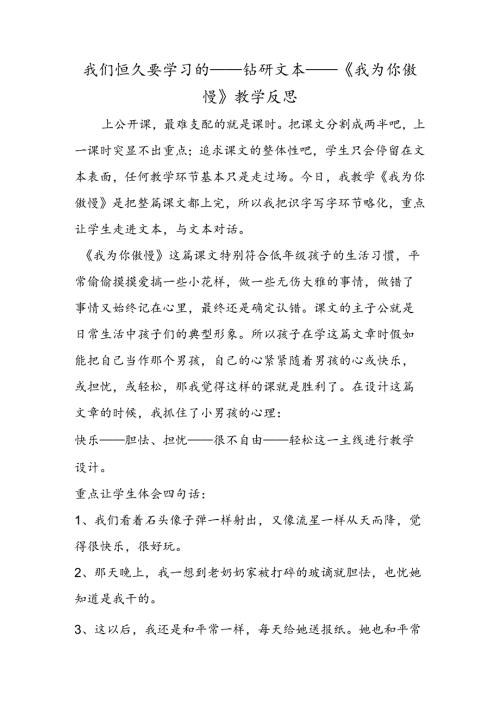 我们恒久要学习的——钻研文本——《我为你傲慢》教学反思

上公开课，最难支配的就是课时。把课文分割成两半吧，上一课时突显不出重点；追求课文的整体性吧，学生只会停留在文本表面，任何教学环节基本只是走过场。今日，我教学《我为你傲慢》是把整篇课文都上完，所以我把识字写字环节略化，重点让学生走进文本，与文本对话。

《我为你傲慢》这篇课文特别符合低年级孩子的生活习惯，平常偷偷摸摸爱搞一些小花样，做一些无伤大雅的事情，做错了事情又始终记在心里，最终还是确定认错。课文的主子公就是日常生活中孩子们的典型形象。所以孩子在学这篇文章时假如能把自己当作那个男孩，自己的心紧紧随着男孩的心或快乐，或担忧，或轻松，那我觉得这样的课就是胜利了。在设计这篇文章的时候，我抓住了小男孩的心理：

快乐——胆怯、担忧——很不自由——轻松这一主线进行教学设计。

重点让学生体会四句话：

1、我们看着石头像子弹一样射出，又像流星一样从天而降，觉得很快乐，很好玩。

2、那天晚上，我一想到老奶奶家被打碎的玻璃就胆怯，也忧她知道是我干的。

3、这以后，我还是和平常一样，每天给她送报纸。她也和平常